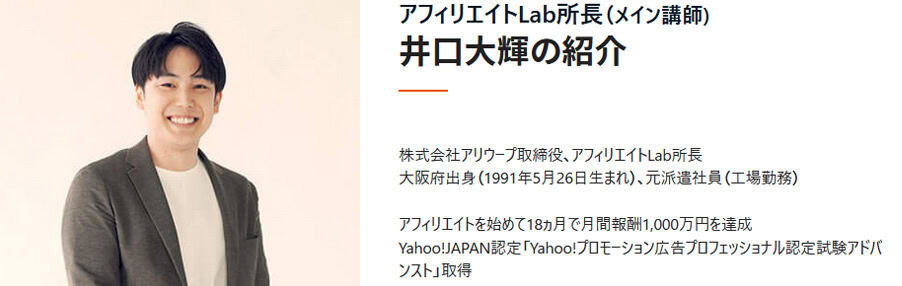 アフィリエイトLab所長（メイン講師）
井口大輝の紹介

株式会社アリウープ取締役、アフィリエイトLab所長
大阪府出身（1991年5月26日生まれ）、元派遣社員（工場勤務）

アフィリエイトを始めて18ヵ月で月間報酬1,000万円を達成
Yahoo!JAPAN認定「Yahoo!プロモーション広告プロフェッショナル認定試験アドバンスト」取得